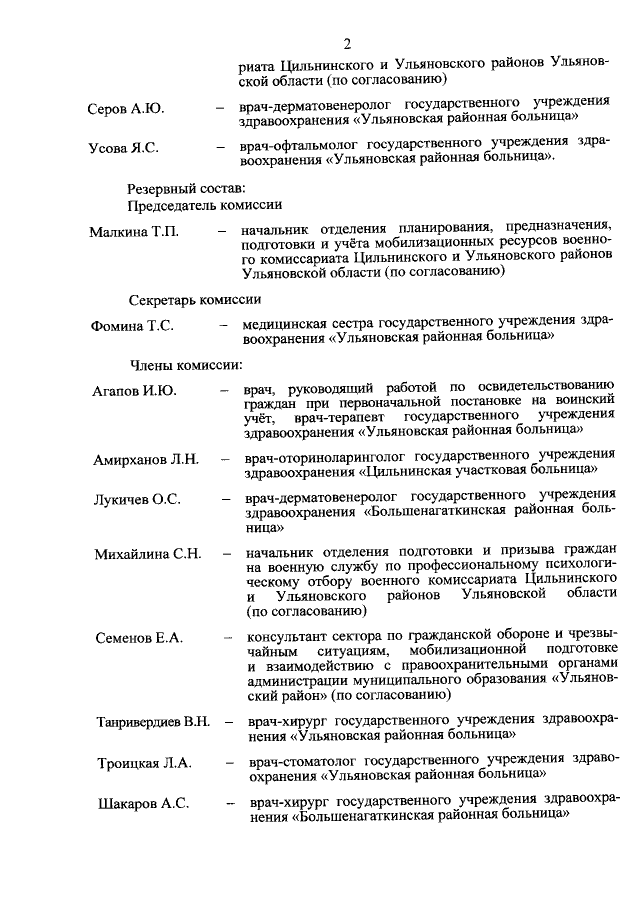 2

риата Цильнинского и Ульяновского районов Ульяновской области (по согласованию)

Серов А.Ю. – врач-дерматовенеролог государственного учреждения здравоохранения «Ульяновская районная больница»

Усова Я.С. – врач-офтальмолог государственного учреждения здравоохранения «Ульяновская районная больница».

Резервный состав:
Председатель комиссии

Малкина Т.П. – начальник отделения планирования, предназначения, подготовки и учёта мобилизационных ресурсов военного комиссариата Цильнинского и Ульяновского районов Ульяновской области (по согласованию)

Секретарь комиссии

Фомина Т.С. – медицинская сестра государственного учреждения здравоохранения «Ульяновская районная больница»

Члены комиссии:

Агапов И.Ю. – врач, руководящий работой по освидетельствованию граждан при первоначальной постановке на воинский учёт, врач-терапевт государственного учреждения здравоохранения «Ульяновская районная больница»

Амирханов Л.Н. – врач-оториноларинголог государственного учреждения здравоохранения «Цильнинская участковая больница»

Лукичев О.С. – врач-дерматовенеролог государственного учреждения здравоохранения «Большенагаткинская районная больница»

Михайлина С.Н. – начальник отделения подготовки и призыва граждан на военную службу по профессиональному психологическому отбору военного комиссариата Цильнинского и Ульяновского районов Ульяновской области (по согласованию)

Семенов Е.А. – консультант сектора по гражданской обороне и чрезвычайным ситуациям, мобилизационной подготовке и взаимодействию с правоохранительными органами администрации муниципального образования «Ульяновский район» (по согласованию)

Танривердиев В.Н. – врач-хирург государственного учреждения здравоохранения «Ульяновская районная больница»

Троицкая Л.А. – врач-стоматолог государственного учреждения здравоохранения «Ульяновская районная больница»

Шакаров А.С. – врач-хирург государственного учреждения здравоохранения «Большенагаткинская районная больница»